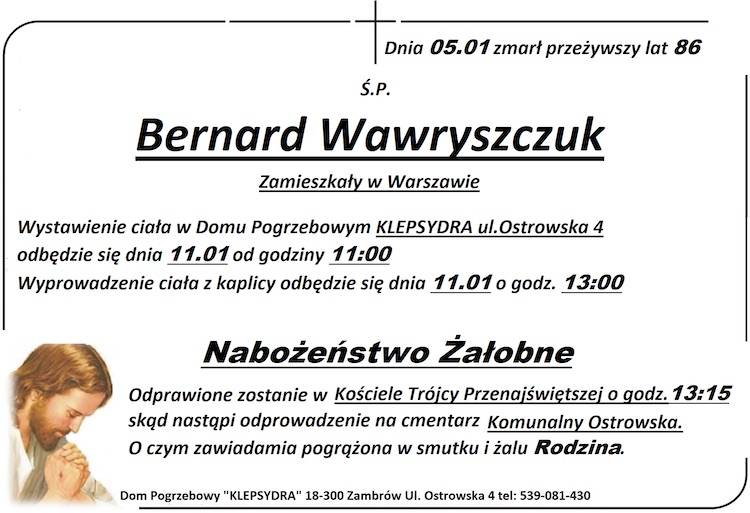 Dnia 05.01 zmarł przeżywszy lat 86

Ś.P.

Bernard Wawryszczuk

Zamieszkały w Warszawie

Wystawienie ciała w Domu Pogrzebowym KLEPSYDRA ul.Ostrowska 4 odbędzie się dnia 11.01 od godziny 11:00
Wyprowadzenie ciała z kaplicy odbędzie się dnia 11.01 o godz. 13:00

Nabożeństwo Żałobne

Odprawione zostanie w Kościele Trójcy Przenajświętszej o godz. 13:15 skąd nastąpi odprowadzenie na cmentarz Komunalny Ostrowska.
O czym zawiadamia pogrążona w smutku i żalu Rodzina.

Dom Pogrzebowy "KLEPSYDRA" 18-300 Zambrów Ul. Ostrowska 4 tel: 539-081-430